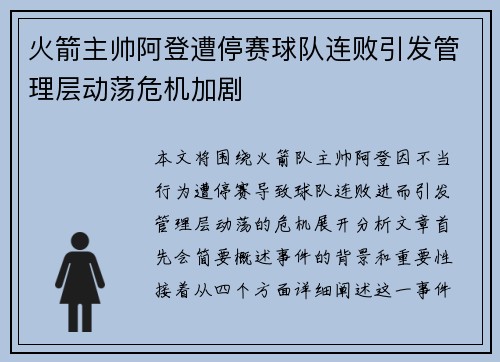 火箭主帅阿登遭停赛球队连败引发管理层动荡危机加剧

本文将围绕火箭队主帅阿登因不当行为遭停赛导致球队连败进而引发管理层动荡的危机展开分析文章首先会简要概述事件的背景和重要性接着从四个方面详细阐述这一事件